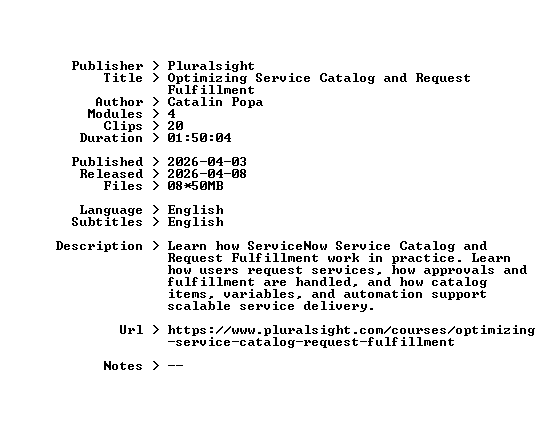 Publisher > Pluralsight
Title > Optimizing Service Catalog and Request Fulfillment
Author > Catalin Popa
Modules > 4
Clips > 20
Duration > 01:50:04

Published > 2026-04-03
Released > 2026-04-08
Files > 08*50MB

Language > English
Subtitles > English

Description > Learn how ServiceNow Service Catalog and Request Fulfillment work in practice. Learn how users request services, how approvals and fulfillment are handled, and how catalog items, variables, and automation support scalable service delivery.

Url > https://www.pluralsight.com/courses/optimizing-service-catalog-request-fulfillment

Notes > --